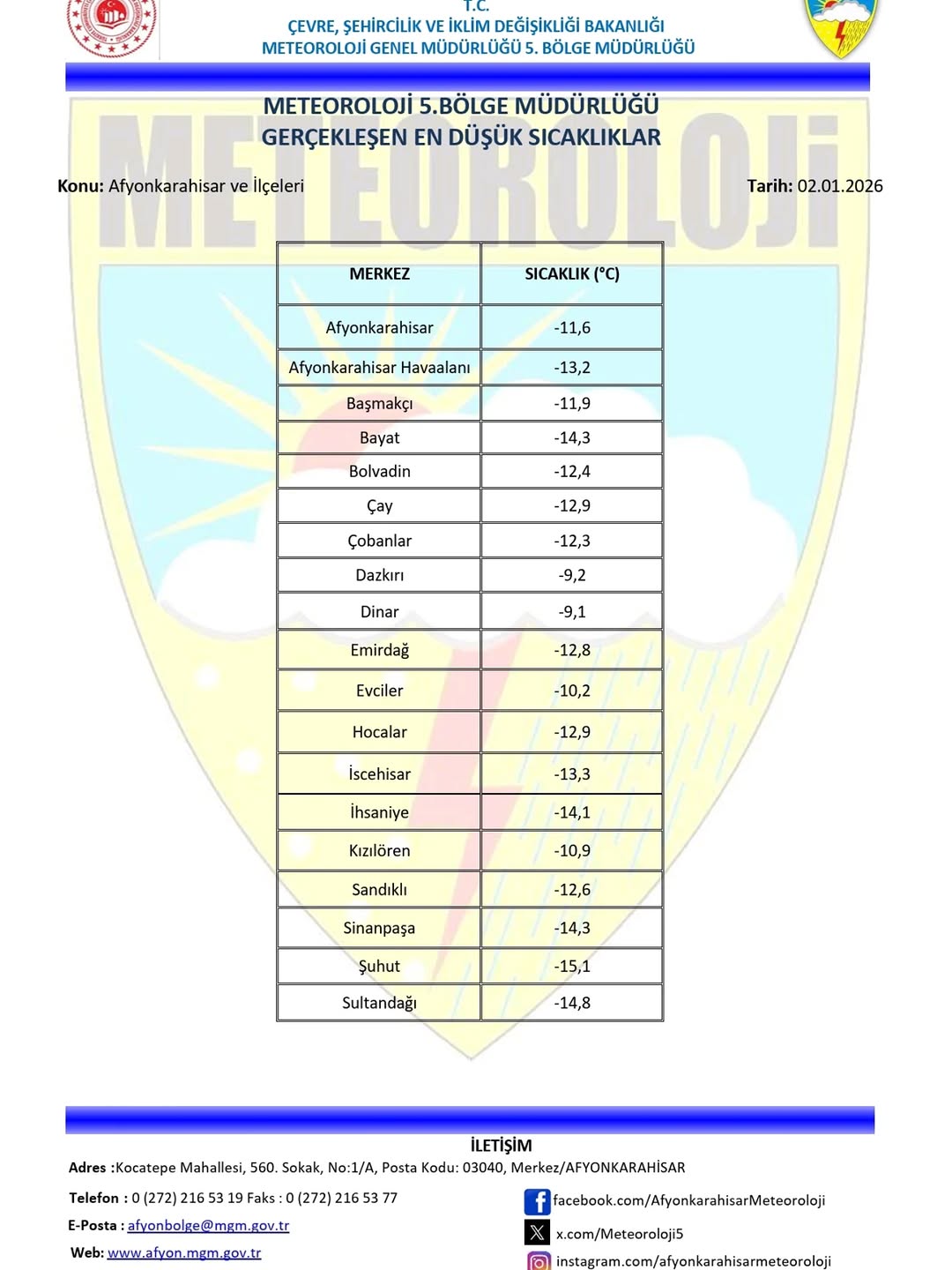 T.C.
ÇEVRE, ŞEHİRCİLİK VE İKLİM DEĞİŞİKLİĞİ BAKANLIĞI
METEOROLOJİ GENEL MÜDÜRLÜĞÜ 5. BÖLGE MÜDÜRLÜĞÜ

METEOROLOJİ 5.BÖLGE MÜDÜRLÜĞÜ
GERÇEKLEŞEN EN DÜŞÜK SICAKLIKLAR

METEOROLOJİ

Konu: Afyonkarahisar ve İlçeleri

Tarih: 02.01.2026

| MERKEZ | SICAKLIK (°C) |
|---|---|
| Afyonkarahisar | -11,6 |
| Afyonkarahisar Havaalanı | -13,2 |
| Başmakçı | -11,9 |
| Bayat | -14,3 |
| Bolvadin | -12,4 |
| Çay | -12,9 |
| Çobanlar | -12,3 |
| Dazkırı | -9,2 |
| Dinar | -9,1 |
| Emirdağ | -12,8 |
| Evciler | -10,2 |
| Hocalar | -12,9 |
| İscehisar | -13,3 |
| İhsaniye | -14,1 |
| Kızılören | -10,9 |
| Sandıklı | -12,6 |
| Sinanpaşa | -14,3 |
| Şuhut | -15,1 |
| Sultandağı | -14,8 |

İLETİŞİM
Adres :Kocatepe Mahallesi, 560. Sokak, No:1/A, Posta Kodu: 03040, Merkez/AFYONKARAHİSAR
Telefon : 0 (272) 216 53 19 Faks : 0 (272) 216 53 77
E-Posta : afyonbolge@mgm.gov.tr
Web: www.afyon.mgm.gov.tr

facebook.com/AfyonkarahisarMeteoroloji
x.com/Meteoroloji5
instagram.com/afyonkarahisarmeteoroloji